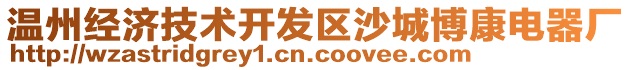 温州经济技术开发区沙城博康电器厂
http://wzastridgrey1.cn.coovee.com